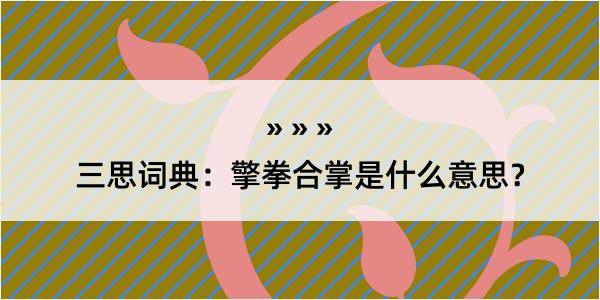 » » »

三思词典：擎拳合掌是什么意思？